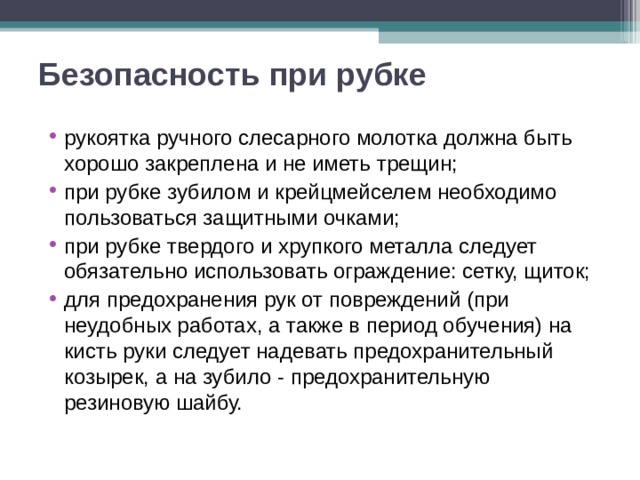 Безопасность при рубке

• рукоятка ручного слесарного молотка должна быть хорошо закреплена и не иметь трещин;
• при рубке зубилом и крейцмейселем необходимо пользоваться защитными очками;
• при рубке твердого и хрупкого металла следует обязательно использовать ограждение: сетку, щиток;
• для предохранения рук от повреждений (при неудобных работах, а также в период обучения) на кисть руки следует надевать предохранительный козырек, а на зубило - предохранительную резиновую шайбу.